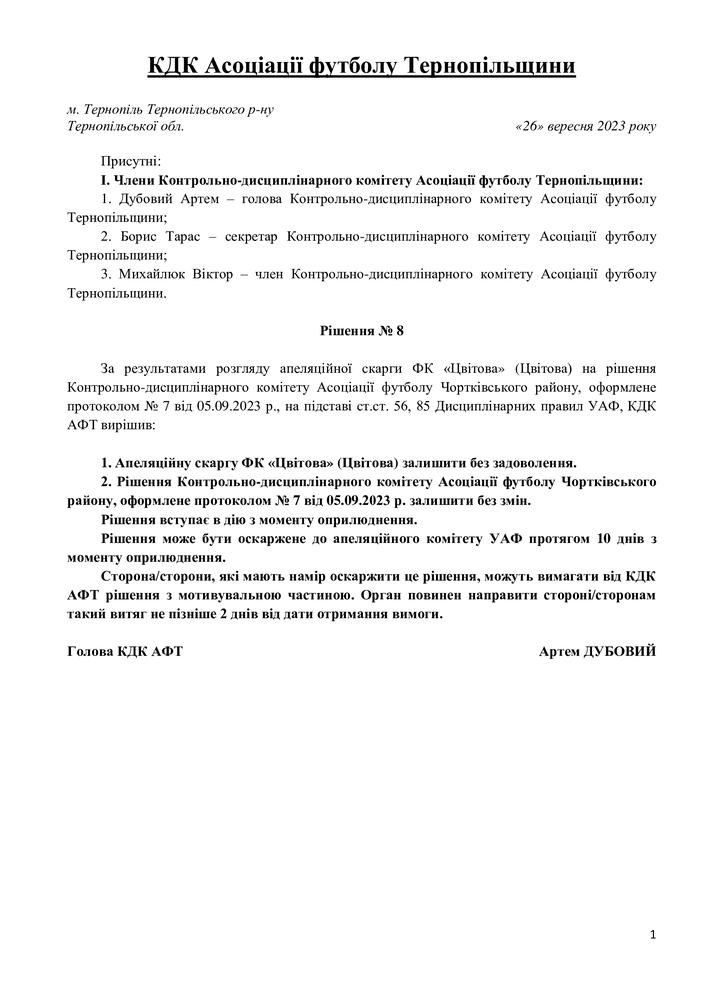 КДК Асоціації футболу Тернопільщини

м. Тернопіль Тернопільського р-ну
Тернопільської обл.
«26» вересня 2023 року

Присутні:
I. Члени Контрольно-дисциплінарного комітету Асоціації футболу Тернопільщини:
1. Дубовий Артем – голова Контрольно-дисциплінарного комітету Асоціації футболу Тернопільщини;
2. Борис Тарас – секретар Контрольно-дисциплінарного комітету Асоціації футболу Тернопільщини;
3. Михайлюк Віктор – член Контрольно-дисциплінарного комітету Асоціації футболу Тернопільщини.

Рішення № 8

За результатами розгляду апеляційної скарги ФК «Цвітова» (Цвітова) на рішення Контрольно-дисциплінарного комітету Асоціації футболу Чортківського району, оформлене протоколом № 7 від 05.09.2023 р., на підставі ст.ст. 56, 85 Дисциплінарних правил УАФ, КДК АФТ вирішив:

1. Апеляційну скаргу ФК «Цвітова» (Цвітова) залишити без задоволення.
2. Рішення Контрольно-дисциплінарного комітету Асоціації футболу Чортківського району, оформлене протоколом № 7 від 05.09.2023 р. залишити без змін.
Рішення вступає в дію з моменту оприлюднення.
Рішення може бути оскаржене до апеляційного комітету УАФ протягом 10 днів з моменту оприлюднення.
Сторона/сторони, які мають намір оскаржити це рішення, можуть вимагати від КДК АФТ рішення з мотивувальною частиною. Орган повинен направити стороні/сторонам такий витяг не пізніше 2 днів від дати отримання вимоги.

Голова КДК АФТ
Артем ДУБОВИЙ

1